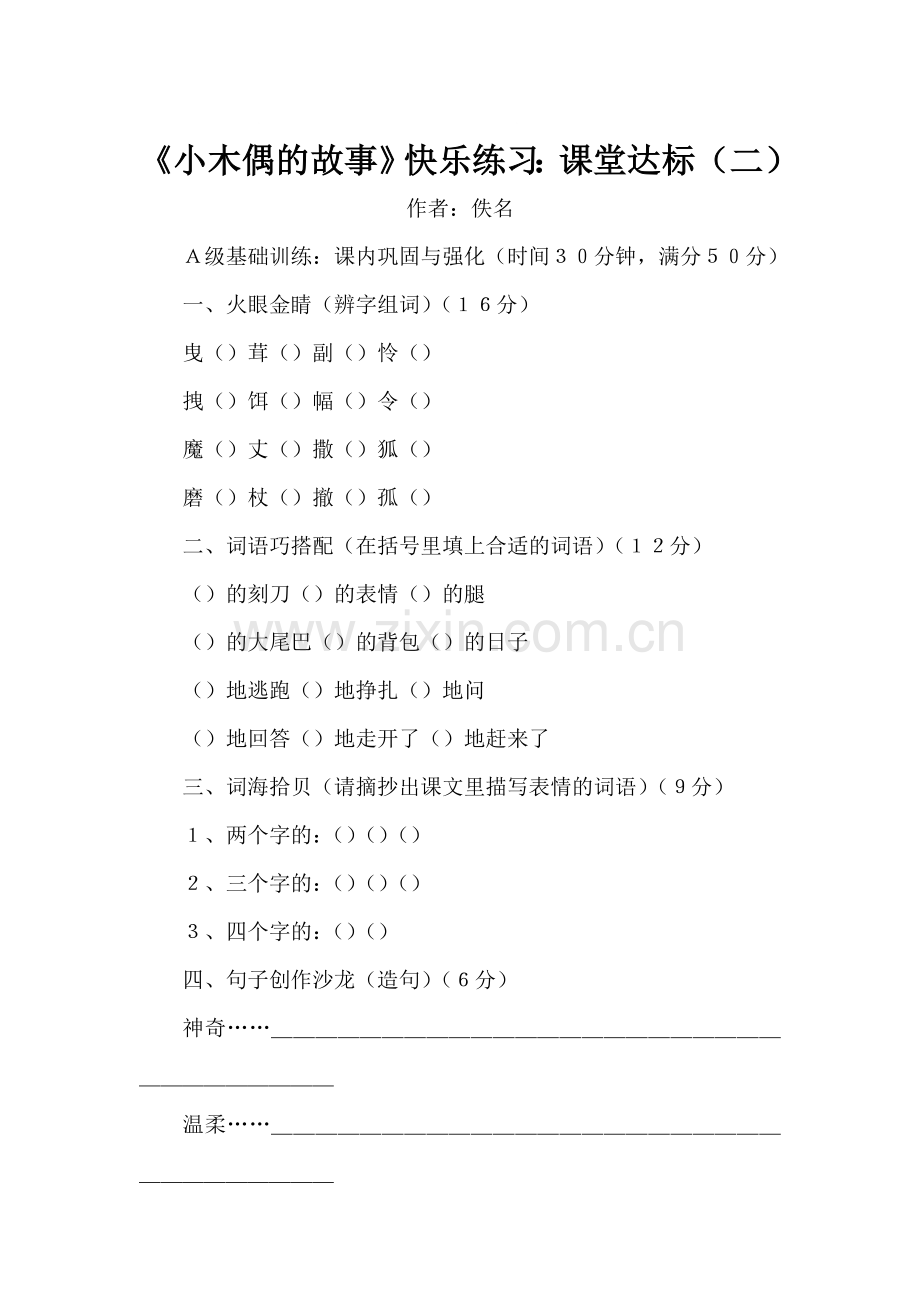 《小木偶的故事》快乐练习：课堂达标（二）

作者：佚名

A级基础训练：课内巩固与强化（时间30分钟，满分50分）

一、火眼金睛（辨字组词）（16分）

曳（）茸（）副（）怜（）

拽（）饵（）幅（）令（）

魔（）丈（）撒（）狐（）

磨（）杖（）撤（）孤（）

二、词语巧搭配（在括号里填上合适的词语）（12分）

（）的刻刀（）的表情（）的腿

（）的大尾巴（）的背包（）的日子

（）地逃跑（）地挣扎（）地问

（）地回答（）地走开了（）地赶来了

三、词海拾贝（请摘抄出课文里描写表情的词语）（9分）

1、两个字的：（）（）（）

2、三个字的：（）（）（）

3、四个字的：（）（）

四、句子创作沙龙（造句）（6分）

神奇……____

温柔……____

www.zixin.com.cn